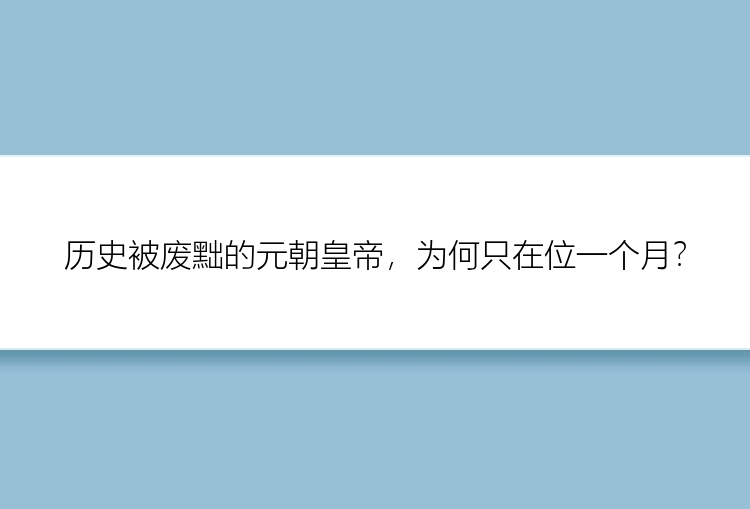 历史被废黜的元朝皇帝，为何只在位一个月?